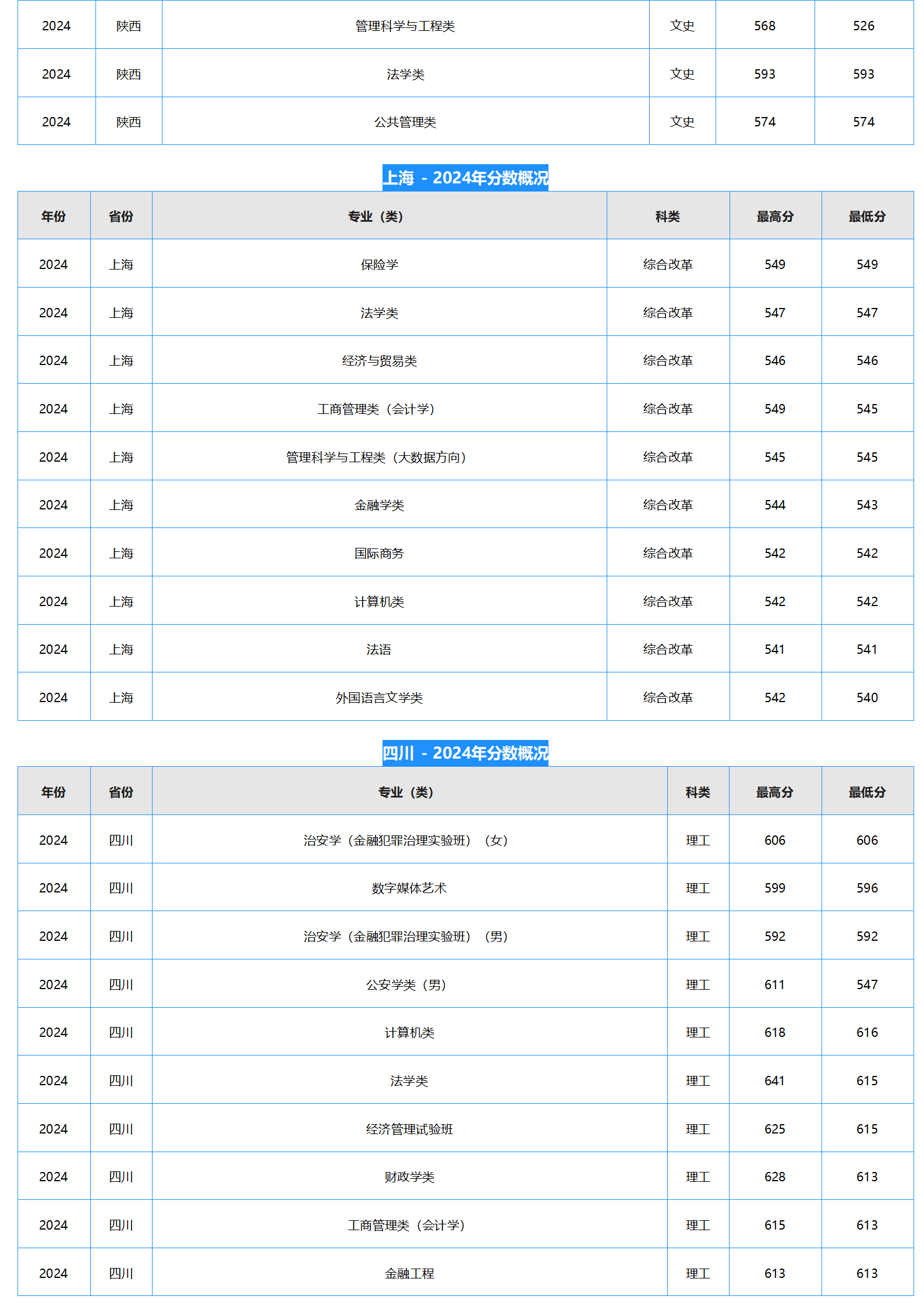 | 2024 | 陕西 | 管理科学与工程类 | 文史 | 568 | 526 |
|---|---|---|---|---|---|
| 2024 | 陕西 | 法学类 | 文史 | 593 | 593 |
| 2024 | 陕西 | 公共管理类 | 文史 | 574 | 574 |

上海 - 2024年分数概况

| 年份 | 省份 | 专业（类） | 科类 | 最高分 | 最低分 |
|---|---|---|---|---|---|
| 2024 | 上海 | 保险学 | 综合改革 | 549 | 549 |
| 2024 | 上海 | 法学类 | 综合改革 | 547 | 547 |
| 2024 | 上海 | 经济与贸易类 | 综合改革 | 546 | 546 |
| 2024 | 上海 | 工商管理类（会计学） | 综合改革 | 549 | 545 |
| 2024 | 上海 | 管理科学与工程类（大数据方向） | 综合改革 | 545 | 545 |
| 2024 | 上海 | 金融学类 | 综合改革 | 544 | 543 |
| 2024 | 上海 | 国际商务 | 综合改革 | 542 | 542 |
| 2024 | 上海 | 计算机类 | 综合改革 | 542 | 542 |
| 2024 | 上海 | 法语 | 综合改革 | 541 | 541 |
| 2024 | 上海 | 外国语言文学类 | 综合改革 | 542 | 540 |

四川 - 2024年分数概况

| 年份 | 省份 | 专业（类） | 科类 | 最高分 | 最低分 |
|---|---|---|---|---|---|
| 2024 | 四川 | 治安学（金融犯罪治理实验班）（女） | 理工 | 606 | 606 |
| 2024 | 四川 | 数字媒体艺术 | 理工 | 599 | 596 |
| 2024 | 四川 | 治安学（金融犯罪治理实验班）（男） | 理工 | 592 | 592 |
| 2024 | 四川 | 公安学类（男） | 理工 | 611 | 547 |
| 2024 | 四川 | 计算机类 | 理工 | 618 | 616 |
| 2024 | 四川 | 法学类 | 理工 | 641 | 615 |
| 2024 | 四川 | 经济管理试验班 | 理工 | 625 | 615 |
| 2024 | 四川 | 财政学类 | 理工 | 628 | 613 |
| 2024 | 四川 | 工商管理类（会计学） | 理工 | 615 | 613 |
| 2024 | 四川 | 金融工程 | 理工 | 613 | 613 |